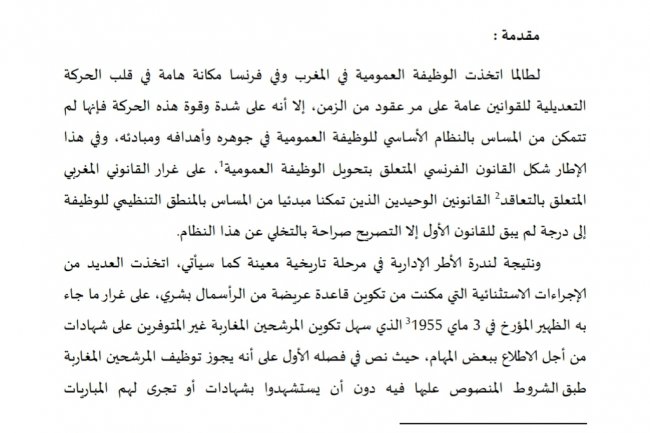 مقدمة :

لطالما اتخذت الوظيفة العمومية في المغرب وفي فرنسا مكانة هامة في قلب الحركة التعديلية للقوانين عامة على مر عقود من الزمن، إلا أنه على شدة وقوة هذه الحركة فإنها لم تتمكن من المساس بالنظام الأساسي للوظيفة العمومية في جوهره وأهدافه ومبادئه، وفي هذا الإطار شكل القانون الفرنسي المتعلق بتحويل الوظيفة العمومية$^1$، على غرار القانوني المغربي المتعلق بالتعاقد$^2$ القانونين الوحيدين الذين تمكنا مبدئيا من المساس بالمنطق التنظيمي للوظيفة إلى درجة لم يبق للقانون الأول إلا التصريح صراحة بالتخلي عن هذا النظام.

ونتيجة لندرة الأطر الإدارية في مرحلة تاريخية معينة كما سيأتي، اتخذت العديد من الإجراءات الاستثنائية التي مكنت من تكوين قاعدة عريضة من الرأسمال بشري، على غرار ما جاء به الظهير المؤرخ في 3 ماي 1955$^3$ الذي سهل تكوين المرشحين المغاربة غير المتوفرين على شهادات من أجل الاطلاع ببعض المهام، حيث نص في فصله الأول على أنه يجوز توظيف المرشحين المغاربة طبق الشروط المنصوص عليها فيه دون أن يستشهدوا بشهادات أو تجرى لهم المباريات